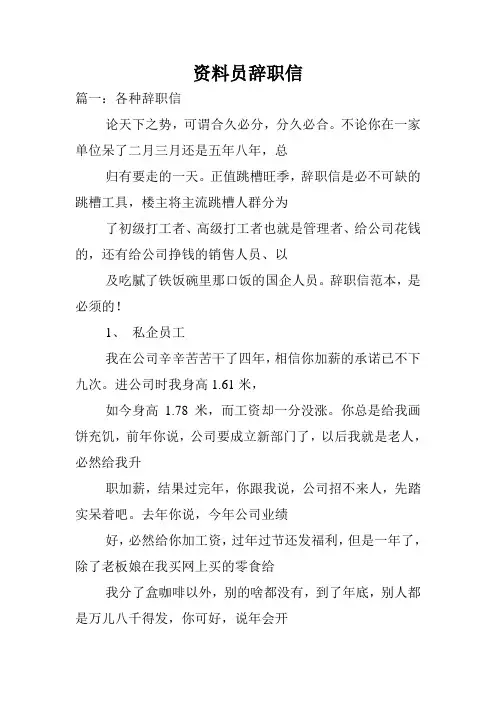 资料员辞职信

篇一：各种辞职信

论天下之势，可谓合久必分，分久必合。不论你在一家单位呆了二月三月还是五年八年，总

归有要走的一天。正值跳槽旺季，辞职信是必不可缺的跳槽工具，楼主将主流跳槽人群分为

了初级打工者、高级打工者也就是管理者、给公司花钱的，还有给公司挣钱的销售人员、以

及吃腻了铁饭碗里那口饭的国企人员。辞职信范本，是必须的！

1、 私企员工

我在公司辛辛苦苦干了四年，相信你加薪的承诺已不下九次。进公司时我身高 1.61 米，

如今身高 1.78 米，而工资却一分没涨。你总是给我画饼充饥，前年你说，公司要成立新部门了，以后我就是老人，必然给我升

职加薪，结果过完年，你跟我说，公司招不来人，先踏实呆着吧。去年你说，今年公司业绩

好，必然给你加工资，过年过节还发福利，但是一年了，除了老板娘在我买网上买的零食给

我分了盒咖啡以外，别的啥都没有，到了年底，别人都是万儿八千得发，你可好，说年会开